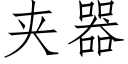 夹器